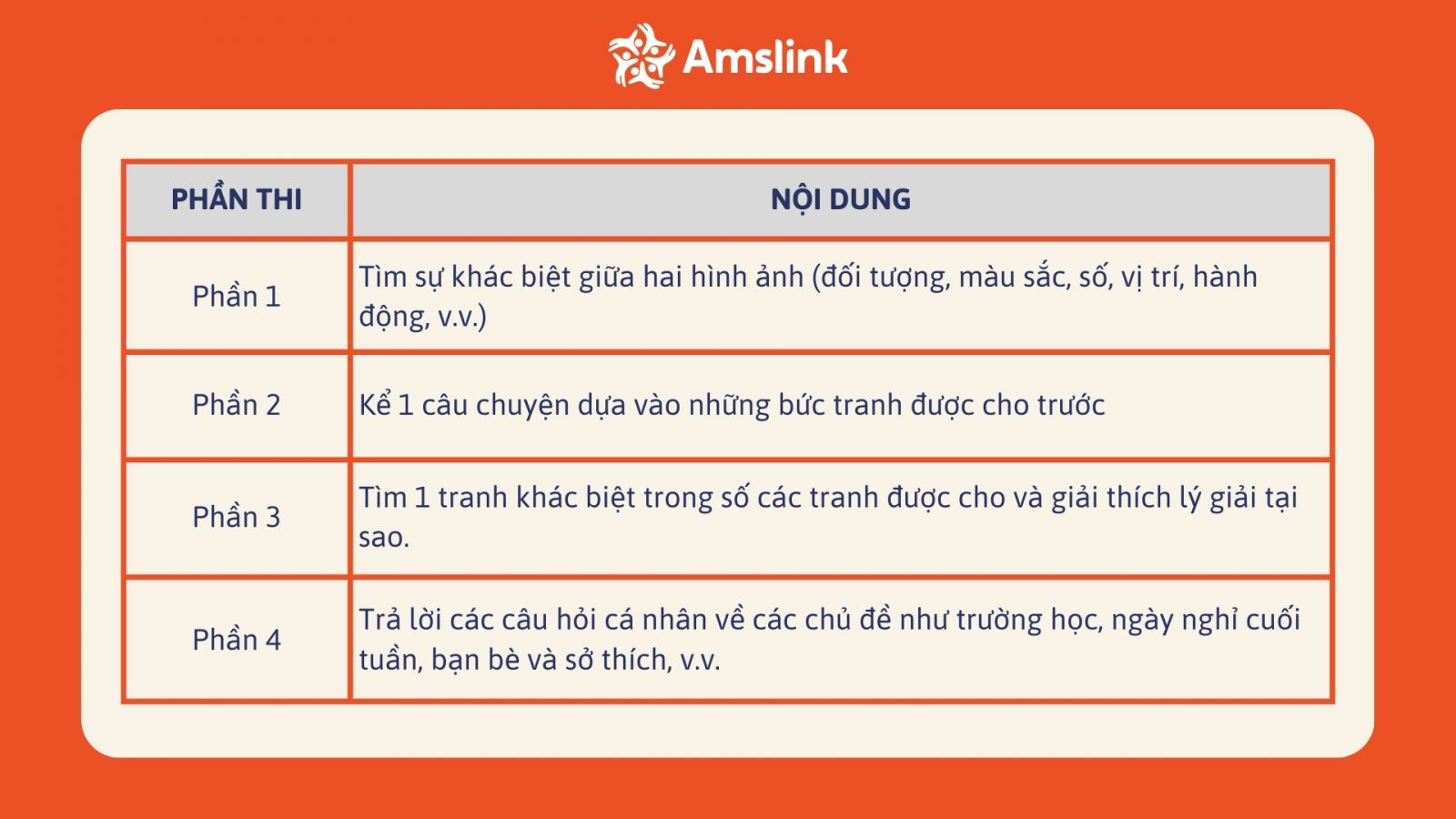 Amslink

| PHẦN THI | NỘI DUNG |
|---|---|
| Phần 1 | Tìm sự khác biệt giữa hai hình ảnh (đối tượng, màu sắc, số, vị trí, hành động, v.v.) |
| Phần 2 | Kể 1 câu chuyện dựa vào những bức tranh được cho trước |
| Phần 3 | Tìm 1 tranh khác biệt trong số các tranh được cho và giải thích lý giải tại sao. |
| Phần 4 | Trả lời các câu hỏi cá nhân về các chủ đề như trường học, ngày nghỉ cuối tuần, bạn bè và sở thích, v.v. |